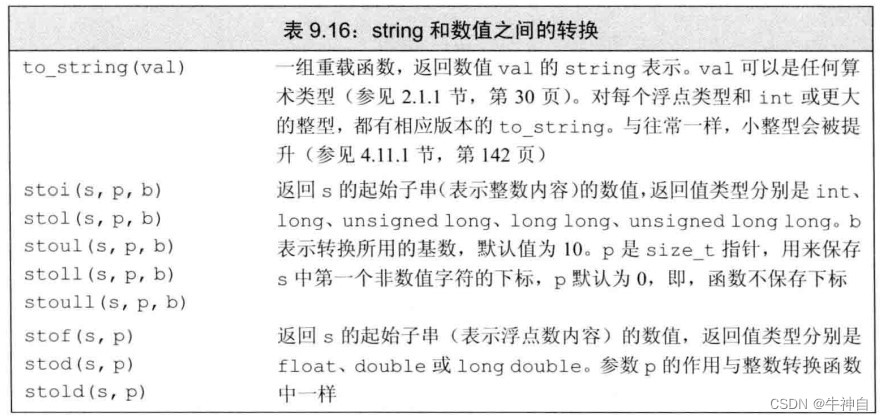 表9.16：string和数值之间的转换

| to_string(val) | 一组重载函数，返回数值val的string表示。val可以是任何算术类型（参见2.1.1节，第30页）。对每个浮点类型和int或更大的整型，都有相应版本的to_string。与往常一样，小整型会被提升（参见4.11.1节，第142页） |
|---|---|
| stoi(s, p, b) stol(s, p, b) stoul(s, p, b) stoll(s, p, b) stoull(s, p, b) | 返回s的起始子串(表示整数内容)的数值，返回值类型分别是int、long、unsigned long、long long、unsigned long long。b表示转换所用的基数，默认值为10。p是size_t指针，用来保存s中第一个非数值字符的下标，p默认为0，即，函数不保存下标 |
| stof(s, p) stod(s, p) stold(s, p) | 返回s的起始子串（表示浮点数内容）的数值，返回值类型分别是float、double或long double。参数p的作用与整数转换函数中一样 |

CSDN @牛神自